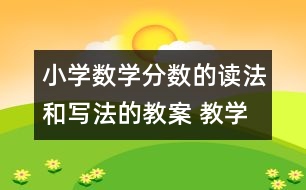 小学数学分数的读法和写法的教案 教学